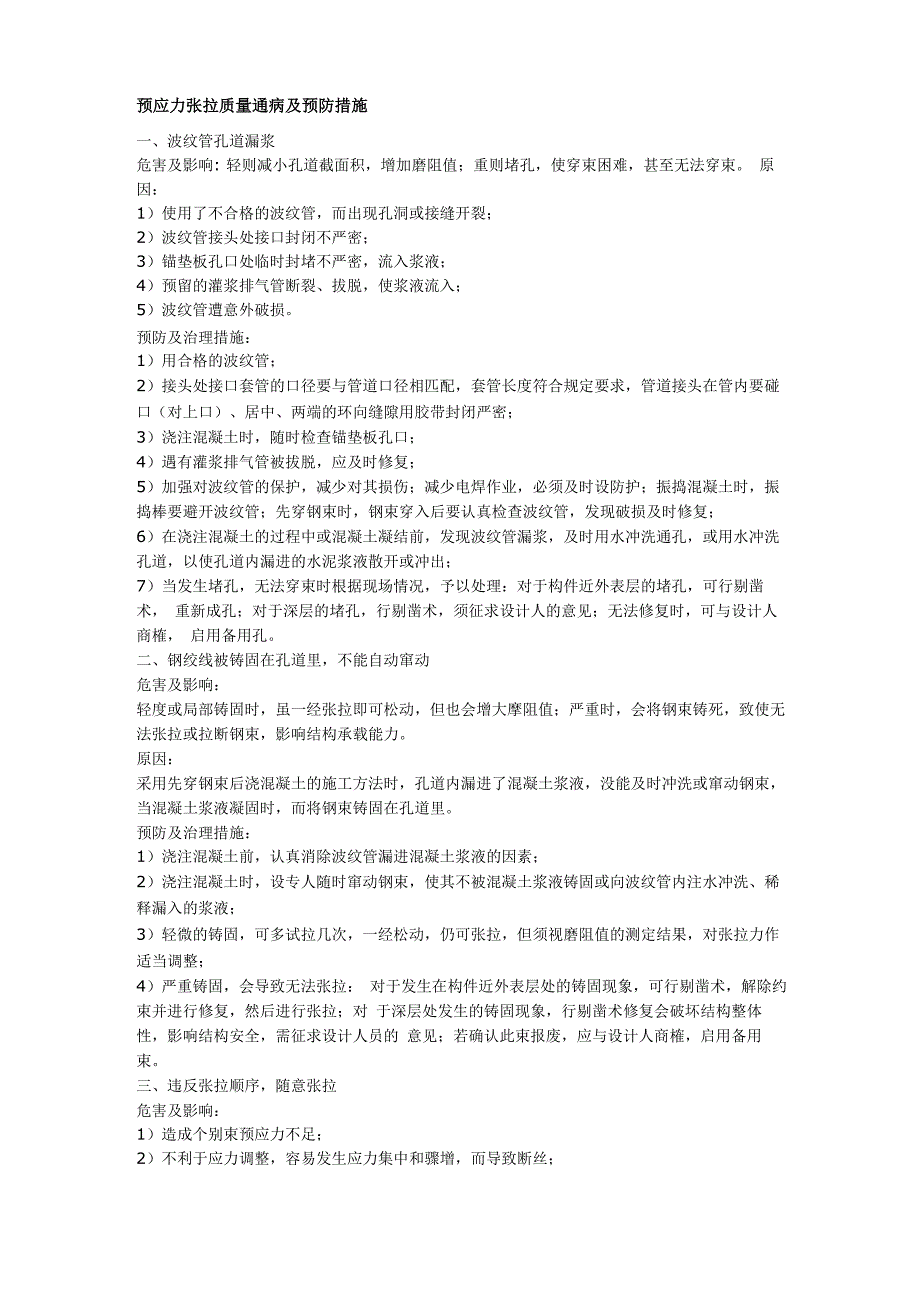 预应力张拉质量通病及预防措施

一、波纹管孔道漏浆
危害及影响：轻则减小孔道截面积，增加磨阻值；重则堵孔，使穿束困难，甚至无法穿束。 原因：
1）使用了不合格的波纹管，而出现孔洞或接缝开裂；
2）波纹管接头处接口封闭不严密；
3）锚垫板孔口处临时封堵不严密，流入浆液；
4）预留的灌浆排气管断裂、拔脱，使浆液流入；
5）波纹管遭意外破损。
预防及治理措施：
1）用合格的波纹管；
2）接头处接口套管的口径要与管道口径相匹配，套管长度符合规定要求，管道接头在管内要碰口（对上口）、居中、两端的环向缝隙用胶带封闭严密；
3）浇注混凝土时，随时检查锚垫板孔口；
4）遇有灌浆排气管被拔脱，应及时修复；
5）加强对波纹管的保护，减少对其损伤；减少电焊作业，必须及时设防护；振捣混凝土时，振捣棒要避开波纹管；先穿钢束时，钢束穿入后要认真检查波纹管，发现破损及时修复；
6）在浇注混凝土的过程中或混凝土凝结前，发现波纹管漏浆，及时用水冲洗通孔，或用水冲洗孔道，以使孔道内漏进的水泥浆液散开或冲出；
7）当发生堵孔，无法穿束时根据现场情况，予以处理：对于构件近外表层的堵孔，可行剔凿术， 重新成孔；对于深层的堵孔，行剔凿术，须征求设计人的意见；无法修复时，可与设计人商榷， 启用备用孔。
二、钢绞线被铸固在孔道里，不能自动窜动
危害及影响：
轻度或局部铸固时，虽一经张拉即可松动，但也会增大摩阻值；严重时，会将钢束铸死，致使无法张拉或拉断钢束，影响结构承载能力。
原因：
采用先穿钢束后浇混凝土的施工方法时，孔道内漏进了混凝土浆液，没能及时冲洗或窜动钢束，当混凝土浆液凝固时，而将钢束铸固在孔道里。
预防及治理措施：
1）浇注混凝土前，认真消除波纹管漏进混凝土浆液的因素；
2）浇注混凝土时，设专人随时窜动钢束，使其不被混凝土浆液铸固或向波纹管内注水冲洗、稀释漏入的浆液；
3）轻微的铸固，可多试拉几次，一经松动，仍可张拉，但须视磨阻值的测定结果，对张拉力作适当调整；
4）严重铸固，会导致无法张拉： 对于发生在构件近外表层处的铸固现象，可行剔凿术，解除约束并进行修复，然后进行张拉；对 于深层处发生的铸固现象，行剔凿术修复会破坏结构整体性，影响结构安全，需征求设计人员的 意见；若确认此束报废，应与设计人商榷，启用备用束。
三、违反张拉顺序，随意张拉
危害及影响：
1）造成个别束预应力不足；
2）不利于应力调整，容易发生应力集中和骤增，而导致断丝；